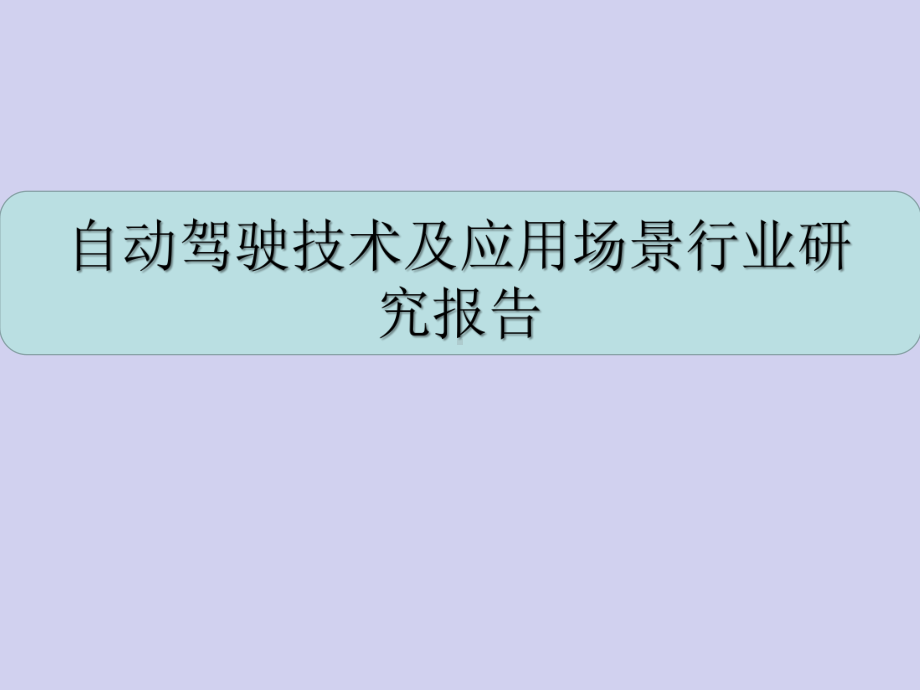 自动驾驶技术及应用场景行业研究报告